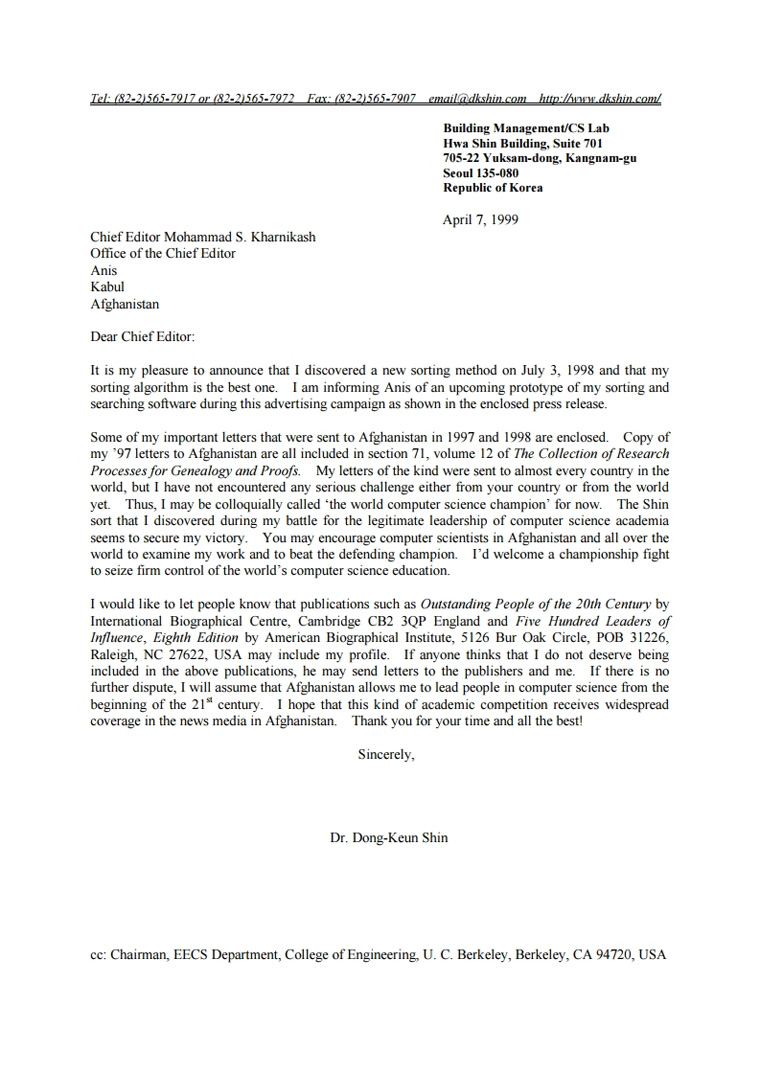 Tel: (82-2)565-7917 or (82-2)565-7972 Fax: (82-2)565-7907 email@dkshin.com http://www.dkshin.com/

Building Management/CS Lab
Hwa Shin Building, Suite 701
705-22 Yuksam-dong, Kangnam-gu
Seoul 135-080
Republic of Korea

April 7, 1999

Chief Editor Mohammad S. Kharnikash
Office of the Chief Editor
Anis
Kabul
Afghanistan

Dear Chief Editor:

It is my pleasure to announce that I discovered a new sorting method on July 3, 1998 and that my sorting algorithm is the best one. I am informing Anis of an upcoming prototype of my sorting and searching software during this advertising campaign as shown in the enclosed press release.

Some of my important letters that were sent to Afghanistan in 1997 and 1998 are enclosed. Copy of my '97 letters to Afghanistan are all included in section 71, volume 12 of The Collection of Research Processes for Genealogy and Proofs. My letters of the kind were sent to almost every country in the world, but I have not encountered any serious challenge either from your country or from the world yet. Thus, I may be colloquially called 'the world computer science champion' for now. The Shin sort that I discovered during my battle for the legitimate leadership of computer science academia seems to secure my victory. You may encourage computer scientists in Afghanistan and all over the world to examine my work and to beat the defending champion. I'd welcome a championship fight to seize firm control of the world's computer science education.

I would like to let people know that publications such as Outstanding People of the 20th Century by International Biographical Centre, Cambridge CB2 3QP England and Five Hundred Leaders of Influence, Eighth Edition by American Biographical Institute, 5126 Bur Oak Circle, POB 31226, Raleigh, NC 27622, USA may include my profile. If anyone thinks that I do not deserve being included in the above publications, he may send letters to the publishers and me. If there is no further dispute, I will assume that Afghanistan allows me to lead people in computer science from the beginning of the 21$^{st}$ century. I hope that this kind of academic competition receives widespread coverage in the news media in Afghanistan. Thank you for your time and all the best!

Sincerely,

Dr. Dong-Keun Shin

cc: Chairman, EECS Department, College of Engineering, U. C. Berkeley, Berkeley, CA 94720, USA